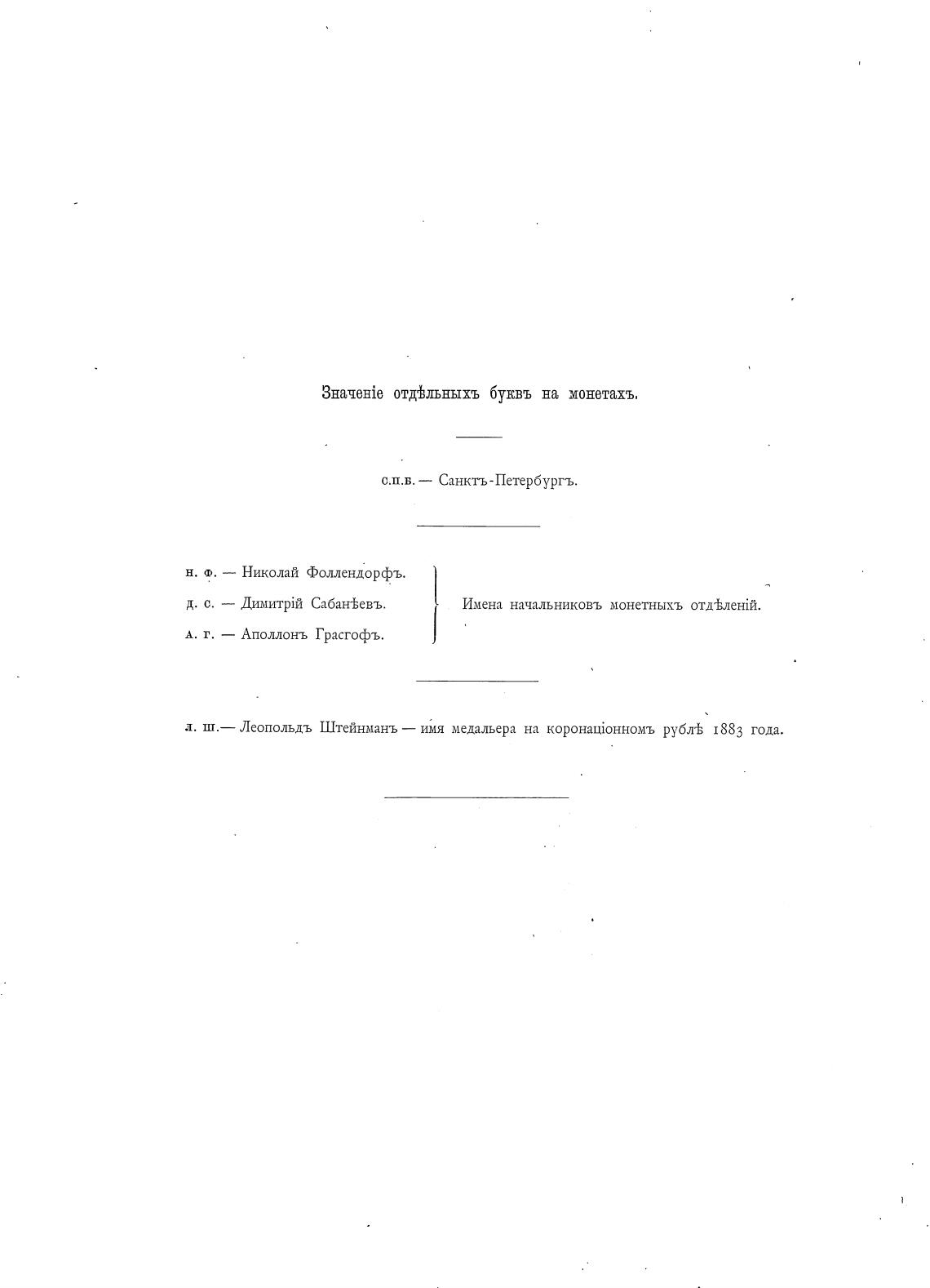 Значеніе отдѣльныхъ буквъ на монетахъ.

с.п.в. — Санктъ-Петербургъ.

н. ф. — Николай Фоллендорфъ.
д. с. — Димитрій Сабанѣевъ.
а. г. — Аполлонъ Грасгофъ.

Имена начальниковъ монетныхъ отдѣленій.

л. ш. — Леопольдъ Штейнманъ — имя медальера на коронаціонномъ рублѣ 1883 года.